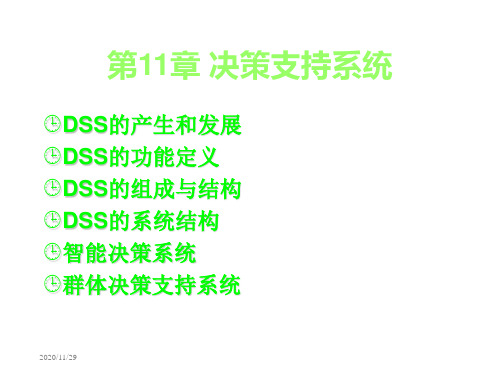 第11章 决策支持系统

DSS的产生和发展
DSS的功能定义
DSS的组成与结构
DSS的系统结构
智能决策系统
群体决策支持系统

2020/11/29